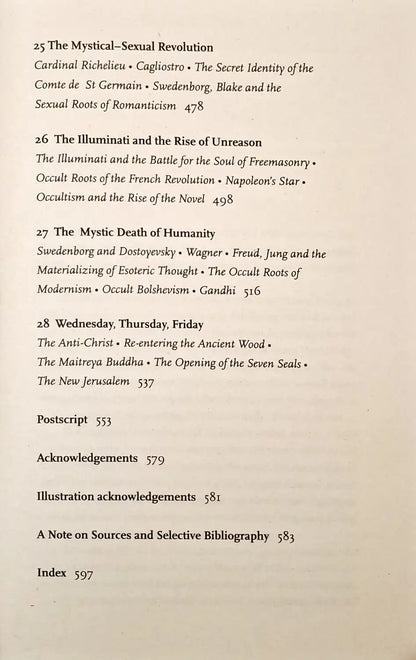 25 The Mystical–Sexual Revolution
Cardinal Richelieu • Cagliostro • The Secret Identity of the Comte de St Germain • Swedenborg, Blake and the Sexual Roots of Romanticism 478

26 The Illuminati and the Rise of Unreason
The Illuminati and the Battle for the Soul of Freemasonry • Occult Roots of the French Revolution • Napoleon's Star • Occultism and the Rise of the Novel 498

27 The Mystic Death of Humanity
Swedenborg and Dostoyevsky • Wagner • Freud, Jung and the Materializing of Esoteric Thought • The Occult Roots of Modernism • Occult Bolshevism • Gandhi 516

28 Wednesday, Thursday, Friday
The Anti-Christ • Re-entering the Ancient Wood • The Maitreya Buddha • The Opening of the Seven Seals • The New Jerusalem 537

Postscript 553

Acknowledgements 579

Illustration acknowledgements 581

A Note on Sources and Selective Bibliography 583

Index 597